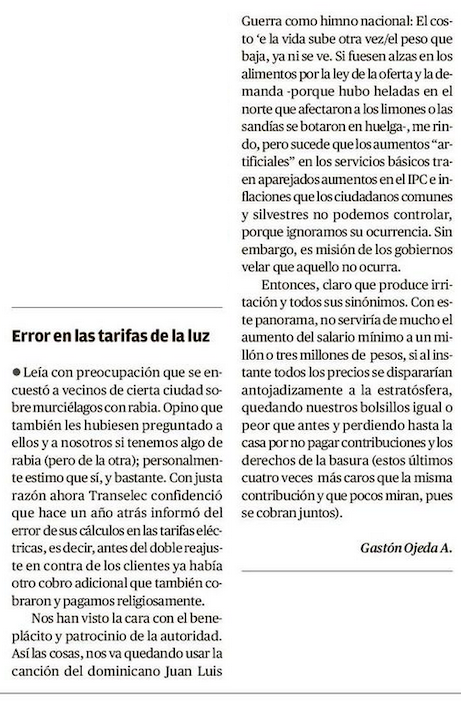 Error en las tarifas de la luz

● Leía con preocupación que se encuestó a vecinos de cierta ciudad sobre murciélagos con rabia. Opino que también les hubiesen preguntado a ellos y a nosotros si tenemos algo de rabia (pero de la otra); personalmente estimo que sí, y bastante. Con justa razón ahora Transelec confidenció que hace un año atrás informó del error de sus cálculos en las tarifas eléctricas, es decir, antes del doble reajuste en contra de los clientes ya había otro cobro adicional que también cobraron y pagamos religiosamente.

Nos han visto la cara con el beneplácito y patrocinio de la autoridad. Así las cosas, nos va quedando usar la canción del dominicano Juan Luis Guerra como himno nacional: El costo 'e la vida sube otra vez/el peso que baja, ya ni se ve. Si fuesen alzas en los alimentos por la ley de la oferta y la demanda -porque hubo heladas en el norte que afectaron a los limones o las sandías se botaron en huelga-, me rindo, pero sucede que los aumentos "artificiales" en los servicios básicos traen aparejados aumentos en el IPC e inflaciones que los ciudadanos comunes y silvestres no podemos controlar, porque ignoramos su ocurrencia. Sin embargo, es misión de los gobiernos velar que aquello no ocurra.

Entonces, claro que produce irritación y todos sus sinónimos. Con este panorama, no serviría de mucho el aumento del salario mínimo a un millón o tres millones de pesos, si al instante todos los precios se dispararían antojadizamente a la estratósfera, quedando nuestros bolsillos igual o peor que antes y perdiendo hasta la casa por no pagar contribuciones y los derechos de la basura (estos últimos cuatro veces más caros que la misma contribución y que pocos miran, pues se cobran juntos).

Gastón Ojeda A.